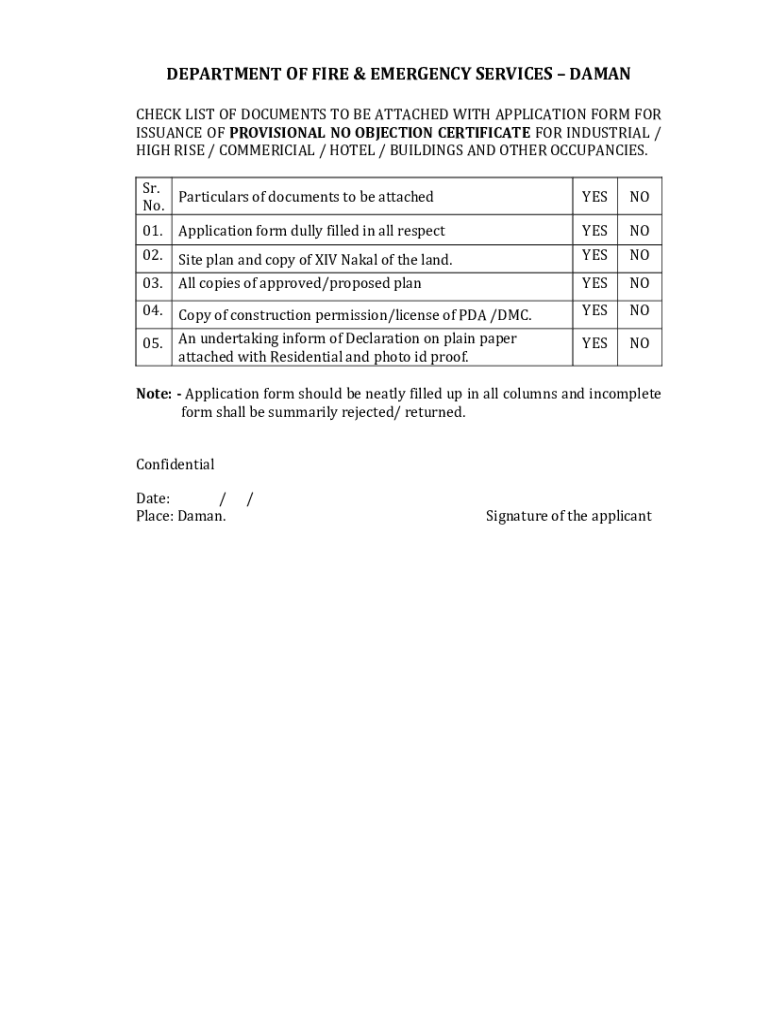 DEPARTMENT OF FIRE & EMERGENCY SERVICES – DAMAN

CHECK LIST OF DOCUMENTS TO BE ATTACHED WITH APPLICATION FORM FOR ISSUANCE OF PROVISIONAL NO OBJECTION CERTIFICATE FOR INDUSTRIAL / HIGH RISE / COMMERICIAL / HOTEL / BUILDINGS AND OTHER OCCUPANCIES.

| Sr. No. | Particulars of documents to be attached | YES | NO |
|---|---|---|---|
| 01. | Application form dully filled in all respect | YES | NO |
| 02. | Site plan and copy of XIV Nakal of the land. | YES | NO |
| 03. | All copies of approved/proposed plan | YES | NO |
| 04. | Copy of construction permission/license of PDA /DMC. | YES | NO |
| 05. | An undertaking inform of Declaration on plain paper attached with Residential and photo id proof. | YES | NO |

Note: - Application form should be neatly filled up in all columns and incomplete form shall be summarily rejected/ returned.

Confidential

Date: / /
Place: Daman.

Signature of the applicant